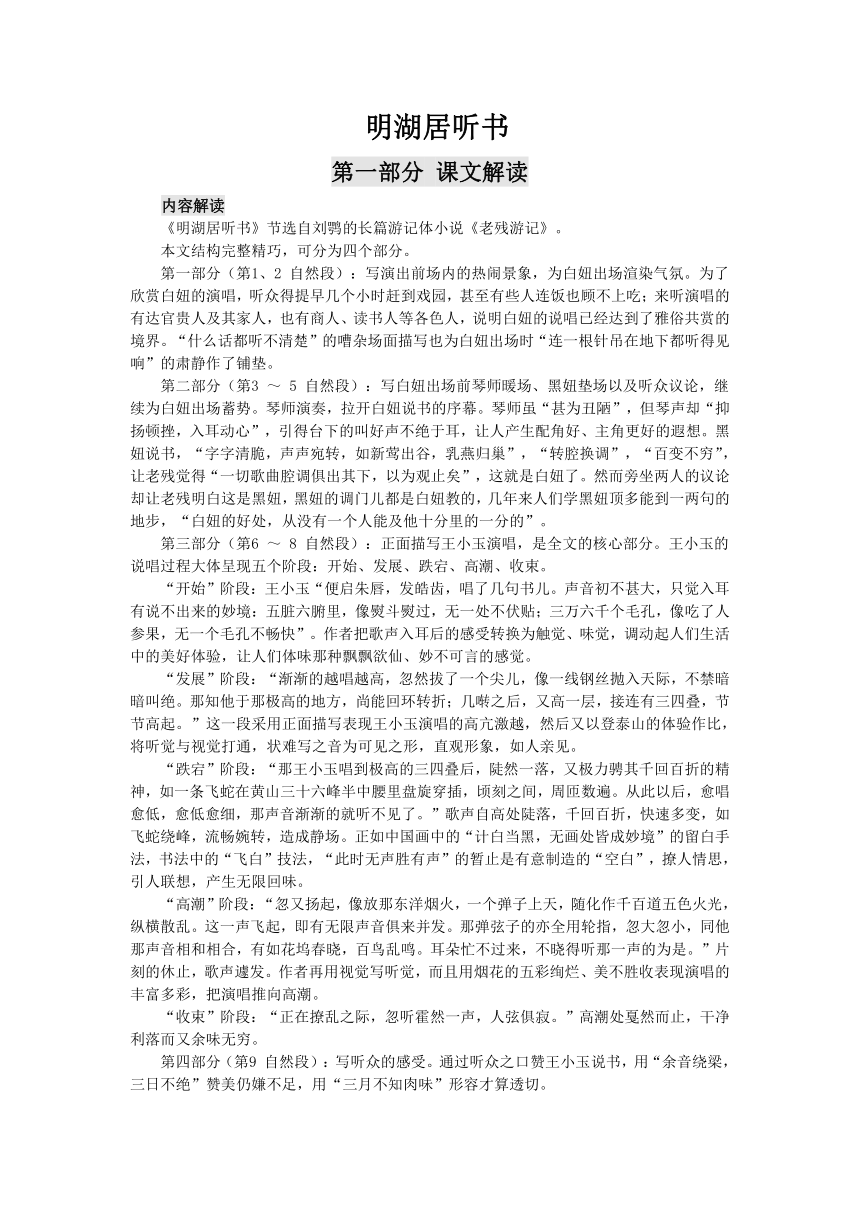 明湖居听书

第一部分 课文解读

内容解读

《明湖居听书》节选自刘鹗的长篇游记体小说《老残游记》。

本文结构完整精巧，可分为四个部分。

第一部分（第1、2 自然段）：写演出前场内的热闹景象，为白妞出场渲染气氛。为了欣赏白妞的演唱，听众得提早几个小时赶到戏园，甚至有些人连饭也顾不上吃；来听演唱的有达官贵人及其家人，也有商人、读书人等各色人，说明白妞的说唱已经达到了雅俗共赏的境界。“什么话都听不清楚”的嘈杂场面描写也为白妞出场时“连一根针吊在地下都听得见响”的肃静作了铺垫。

第二部分（第3 ～ 5 自然段）：写白妞出场前琴师暖场、黑妞垫场以及听众议论，继续为白妞出场蓄势。琴师演奏，拉开白妞说书的序幕。琴师虽“甚为丑陋”，但琴声却“抑扬顿挫，入耳动心”，引得台下的叫好声不绝于耳，让人产生配角好、主角更好的遐想。黑妞说书，“字字清脆，声声宛转，如新莺出谷，乳燕归巢”，“转腔换调”，“百变不穷”，让老残觉得“一切歌曲腔调俱出其下，以为观止矣”，这就是白妞了。然而旁坐两人的议论却让老残明白这是黑妞，黑妞的调门儿都是白妞教的，几年来人们学黑妞顶多能到一两句的地步，“白妞的好处，从没有一个人能及他十分里的一分的”。

第三部分（第6 ～ 8 自然段）：正面描写王小玉演唱，是全文的核心部分。王小玉的说唱过程大体呈现五个阶段：开始、发展、跌宕、高潮、收束。

“开始”阶段：王小玉“便启朱唇，发皓齿，唱了几句书儿。声音初不甚大，只觉入耳有说不出来的妙境：五脏六腑里，像熨斗熨过，无一处不伏贴；三万六千个毛孔，像吃了人参果，无一个毛孔不畅快”。作者把歌声入耳后的感受转换为触觉、味觉，调动起人们生活中的美好体验，让人们体味那种飘飘欲仙、妙不可言的感觉。

“发展”阶段：“渐渐的越唱越高，忽然拔了一个尖儿，像一线钢丝抛入天际，不禁暗暗叫绝。那知他于那极高的地方，尚能回环转折；几啭之后，又高一层，接连有三四叠，节节高起。”这一段采用正面描写表现王小玉演唱的高亢激越，然后又以登泰山的体验作比，将听觉与视觉打通，状难写之音为可见之形，直观形象，如人亲见。

“跌宕”阶段：“那王小玉唱到极高的三四叠后，陡然一落，又极力骋其千回百折的精神，如一条飞蛇在黄山三十六峰半中腰里盘旋穿插，顷刻之间，周匝数遍。从此以后，愈唱愈低，愈低愈细，那声音渐渐的就听不见了。”歌声自高处陡落，千回百折，快速多变，如飞蛇绕峰，流畅婉转，造成静场。正如中国画中的“计白当黑，无画处皆成妙境”的留白手法，书法中的“飞白”技法，“此时无声胜有声”的暂止是有意制造的“空白”，撩人情思，引人联想，产生无限回味。

“高潮”阶段：“忽又扬起，像放那东洋烟火，一个弹子上天，随化作千百道五色火光，纵横散乱。这一声飞起，即有无限声音俱来并发。那弹弦子的亦全用轮指，忽大忽小，同他那声音相和相合，有如花坞春晓，百鸟乱鸣。耳朵忙不过来，不晓得听那一声的为是。”片刻的休止，歌声遽发。作者再用视觉写听觉，而且用烟花的五彩绚烂、美不胜收表现演唱的丰富多彩，把演唱推向高潮。

“收束”阶段：“正在撩乱之际，忽听霍然一声，人弦俱寂。”高潮处戛然而止，干净利落而又余味无穷。

第四部分（第9 自然段）：写听众的感受。通过听众之口赞王小玉说书，用“余音绕梁，三日不绝”赞美仍嫌不足，用“三月不知肉味”形容才算透切。